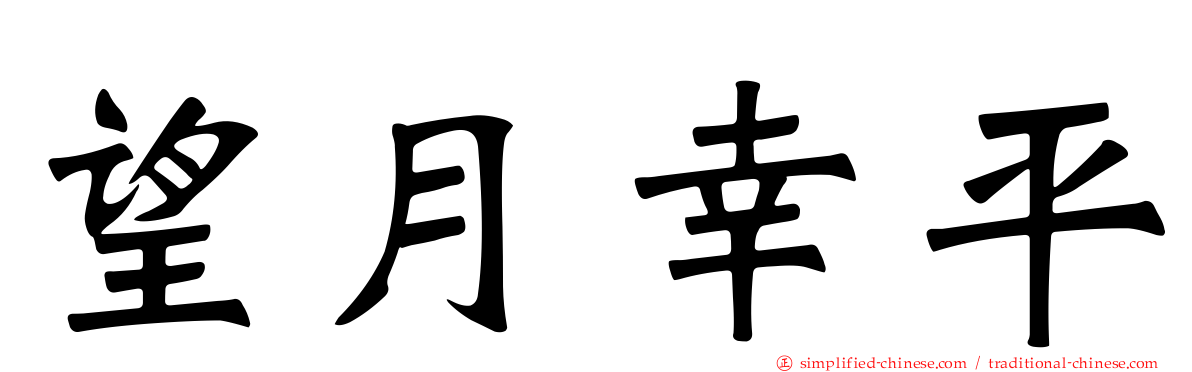 望月幸平

㊣ simplified-chinese.com / traditional-chinese.com